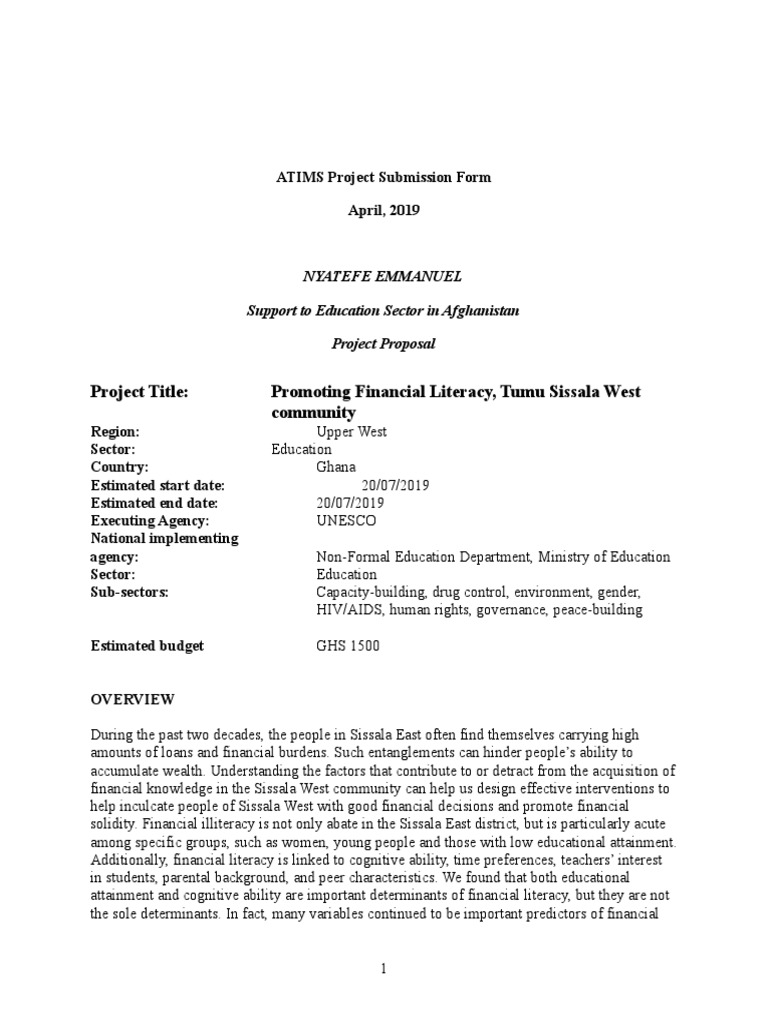 ATIMS Project Submission Form

April, 2019

NYATEFE EMMANUEL

Support to Education Sector in Afghanistan

Project Proposal

Project Title: Promoting Financial Literacy, Tumu Sissala West community

Region: Upper West
Sector: Education
Country: Ghana
Estimated start date: 20/07/2019
Estimated end date: 20/07/2019
Executing Agency: UNESCO
National implementing agency: Non-Formal Education Department, Ministry of Education
Sector: Education
Sub-sectors: Capacity-building, drug control, environment, gender, HIV/AIDS, human rights, governance, peace-building

Estimated budget GHS 1500

OVERVIEW

During the past two decades, the people in Sissala East often find themselves carrying high amounts of loans and financial burdens. Such entanglements can hinder people's ability to accumulate wealth. Understanding the factors that contribute to or detract from the acquisition of financial knowledge in the Sissala West community can help us design effective interventions to help inculcate people of Sissala West with good financial decisions and promote financial solidity. Financial illiteracy is not only abate in the Sissala East district, but is particularly acute among specific groups, such as women, young people and those with low educational attainment. Additionally, financial literacy is linked to cognitive ability, time preferences, teachers' interest in students, parental background, and peer characteristics. We found that both educational attainment and cognitive ability are important determinants of financial literacy, but they are not the sole determinants. In fact, many variables continued to be important predictors of financial

1